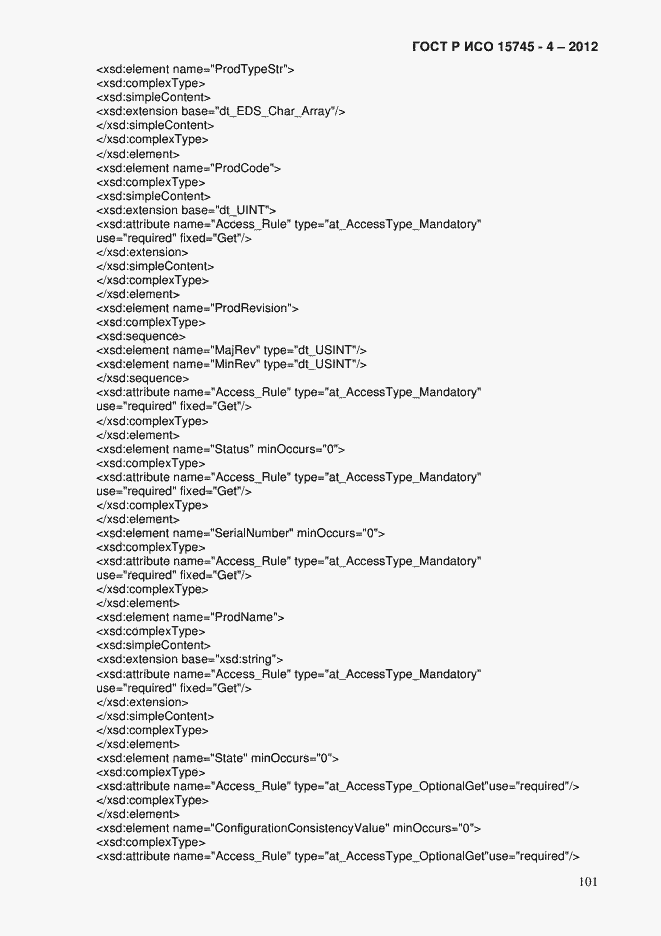 ГОСТ Р ИСО 15745 - 4 – 2012

<xsd:element name="ProdTypeStr">
<xsd:complexType>
<xsd:simpleContent>
<xsd:extension base="dt_EDS_Char_Array"/>
</xsd:simpleContent>
</xsd:complexType>
</xsd:element>
<xsd:element name="ProdCode">
<xsd:complexType>
<xsd:simpleContent>
<xsd:extension base="dt_UINT">
<xsd:attribute name="Access_Rule" type="at_AccessType_Mandatory" use="required" fixed="Get"/>
</xsd:extension>
</xsd:simpleContent>
</xsd:complexType>
</xsd:element>
<xsd:element name="ProdRevision">
<xsd:complexType>
<xsd:sequence>
<xsd:element name="MajRev" type="dt_USINT"/>
<xsd:element name="MinRev" type="dt_USINT"/>
</xsd:sequence>
<xsd:attribute name="Access_Rule" type="at_AccessType_Mandatory" use="required" fixed="Get"/>
</xsd:complexType>
</xsd:element>
<xsd:element name="Status" minOccurs="0">
<xsd:complexType>
<xsd:attribute name="Access_Rule" type="at_AccessType_Mandatory" use="required" fixed="Get"/>
</xsd:complexType>
</xsd:element>
<xsd:element name="SerialNumber" minOccurs="0">
<xsd:complexType>
<xsd:attribute name="Access_Rule" type="at_AccessType_Mandatory" use="required" fixed="Get"/>
</xsd:complexType>
</xsd:element>
<xsd:element name="ProdName">
<xsd:complexType>
<xsd:simpleContent>
<xsd:extension base="xsd:string">
<xsd:attribute name="Access_Rule" type="at_AccessType_Mandatory" use="required" fixed="Get"/>
</xsd:extension>
</xsd:simpleContent>
</xsd:complexType>
</xsd:element>
<xsd:element name="State" minOccurs="0">
<xsd:complexType>
<xsd:attribute name="Access_Rule" type="at_AccessType_OptionalGet"use="required"/>
</xsd:complexType>
</xsd:element>
<xsd:element name="ConfigurationConsistencyValue" minOccurs="0">
<xsd:complexType>
<xsd:attribute name="Access_Rule" type="at_AccessType_OptionalGet"use="required"/>

101